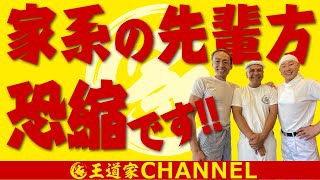 家系の先輩方

恐縮です!!

王道家CHANNEL